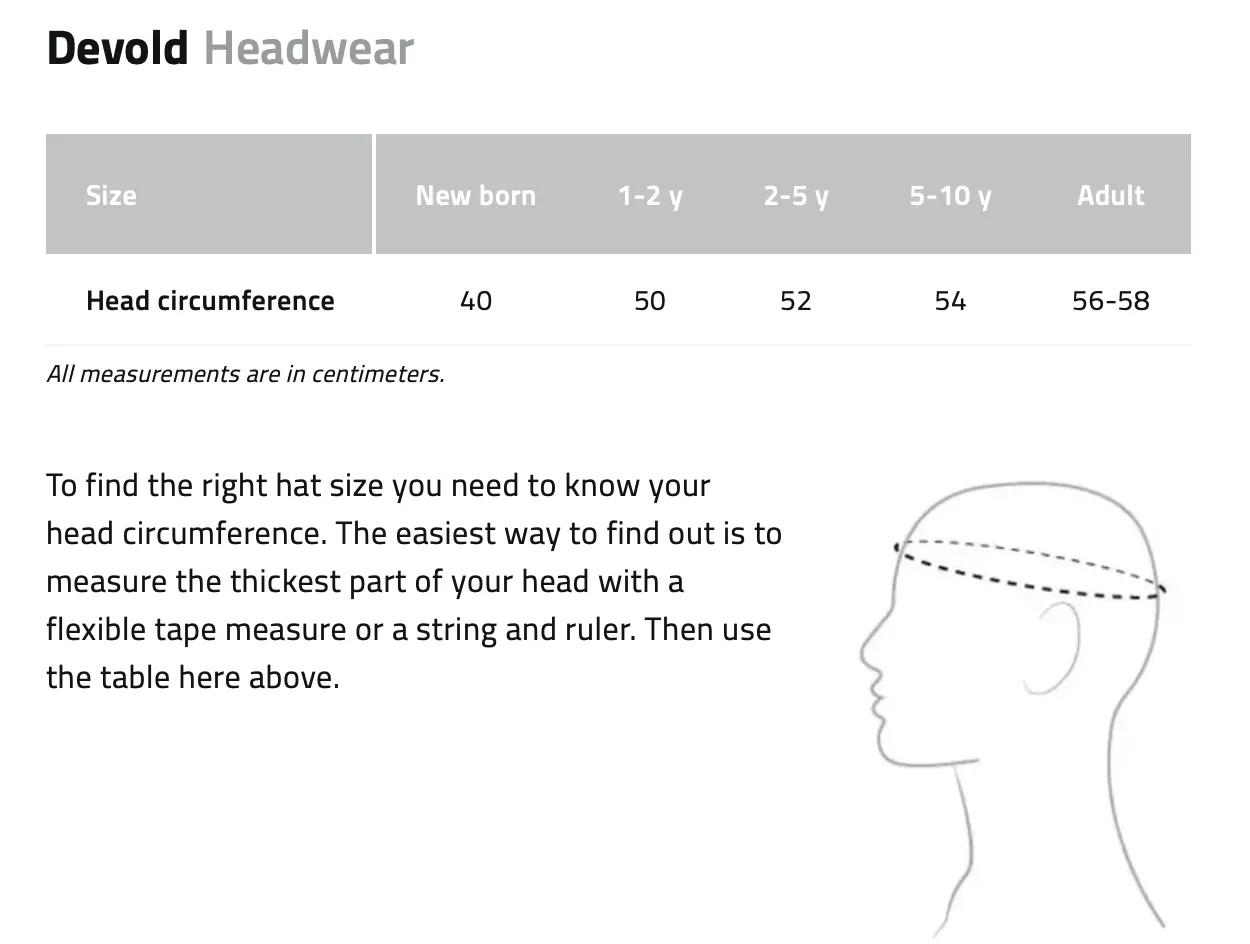 Devold Headwear

| Size | New born | 1-2 y | 2-5 y | 5-10 y | Adult |
|---|---|---|---|---|---|
| Head circumference | 40 | 50 | 52 | 54 | 56-58 |

All measurements are in centimeters.

To find the right hat size you need to know your head circumference. The easiest way to find out is to measure the thickest part of your head with a flexible tape measure or a string and ruler. Then use the table here above.